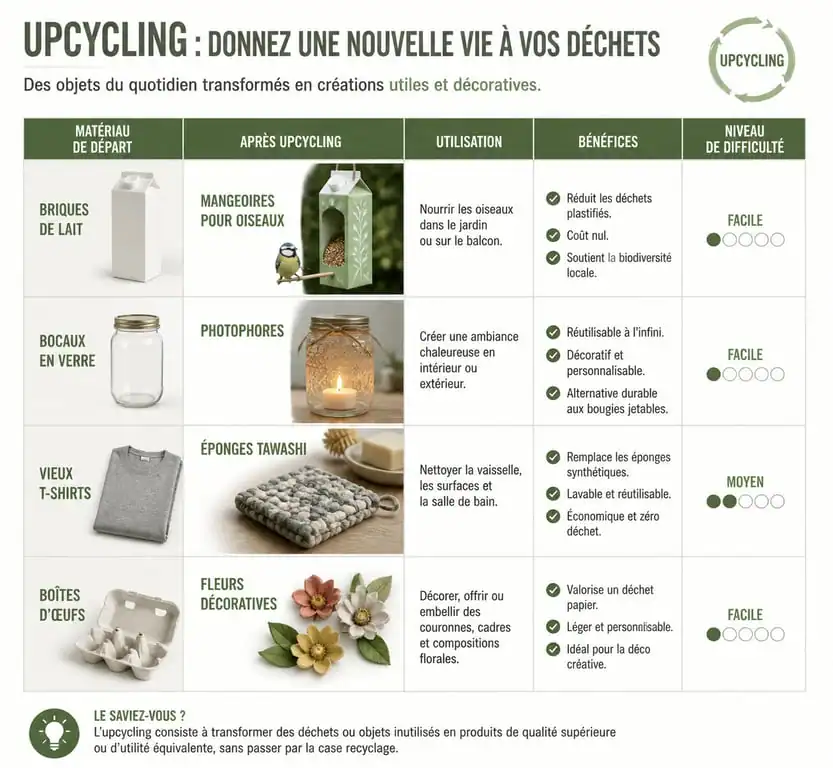 UPCYCLING : DONNEZ UNE NOUVELLE VIE À VOS DÉCHETS

UPCYCLING

Des objets du quotidien transformés en créations utiles et décoratives.

| MATÉRIAU DE DÉPART | APRÈS UPCYCLING | UTILISATION | BÉNÉFICES | NIVEAU DE DIFFICULTÉ |
|---|---|---|---|---|
| BRIQUES DE LAIT | MANGEOIRES POUR OISEAUX | Nourrir les oiseaux dans le jardin ou sur le balcon. | Réduit les déchets plastifiés. Coût nul. Soutient la biodiversité locale. | FACILE |
| BOCAUX EN VERRE | PHOTOPHORES | Créer une ambiance chaleureuse en intérieur ou extérieur. | Réutilisable à l'infini. Décoratif et personnalisable. Alternative durable aux bougies jetables. | FACILE |
| VIEUX T-SHIRTS | ÉPONGES TAWASHI | Nettoyer la vaisselle, les surfaces et la salle de bain. | Remplace les éponges synthétiques. Lavable et réutilisable. Économique et zéro déchet. | MOYEN |
| BOÎTES D'ŒUFS | FLEURS DÉCORATIVES | Décorer, offrir ou embellir des couronnes, cadres et compositions florales. | Valorise un déchet papier. Léger et personnisable. Idéal pour la déco créative. | FACILE |

LE SAVIEZ-VOUS ?
L'upcycling consiste à transformer des déchets ou objets inutilisés en produits de qualité supérieure ou d'utilité équivalente, sans passer par la case recyclage.